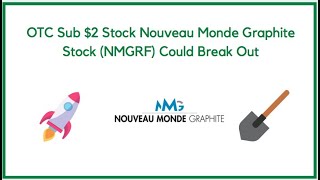 OTC Sub \$2 Stock Nouveau Monde Graphite Stock (NMGRF) Could Break Out

NMG
NOUVEAU MONDE GRAPHITE